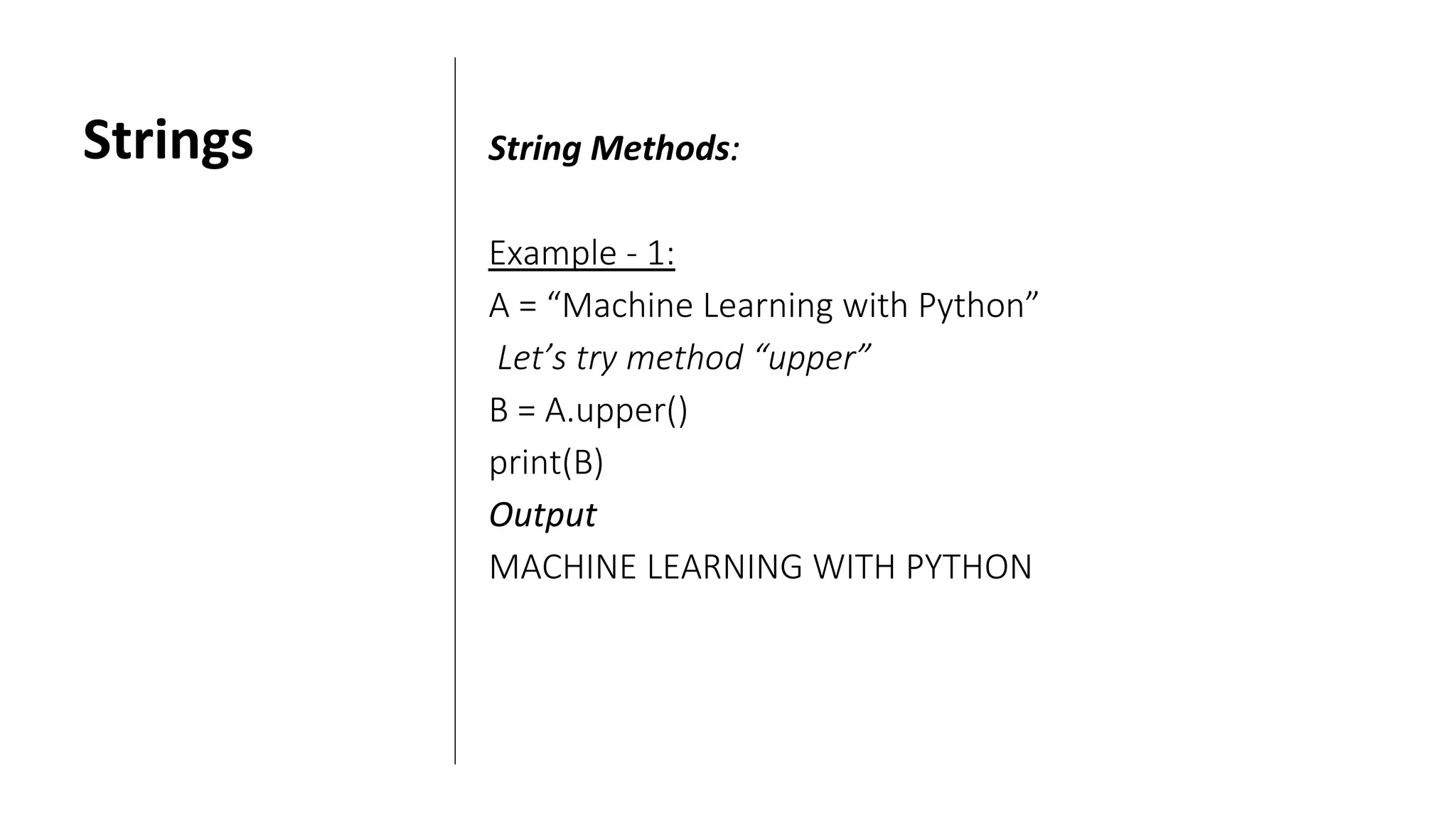 Strings

String Methods:

Example - 1:

A = “Machine Learning with Python”

Let’s try method “upper”

B = A.upper()

print(B)

Output

MACHINE LEARNING WITH PYTHON